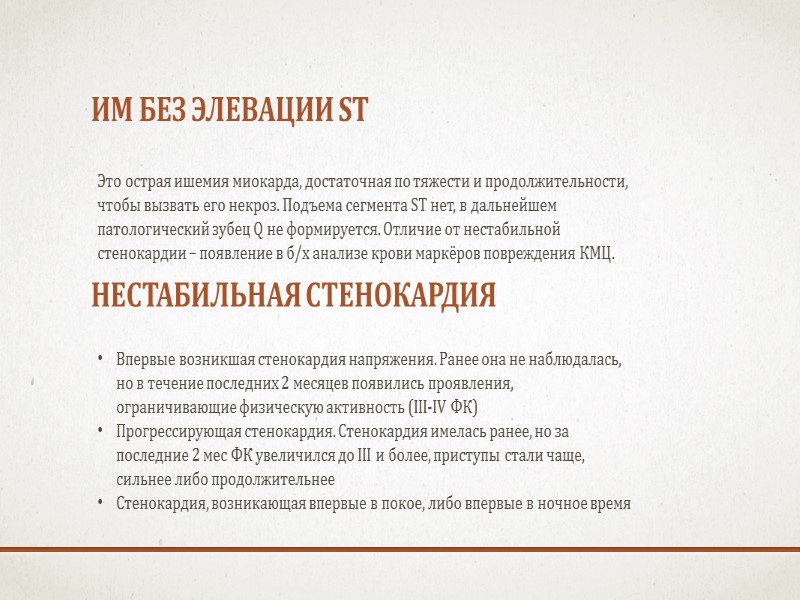 ИМ БЕЗ ЭЛЕВАЦИИ ST

Это острая ишемия миокарда, достаточная по тяжести и продолжительности, чтобы вызвать его некроз. Подъема сегмента ST нет, в дальнейшем патологический зубец Q не формируется. Отличие от нестабильной стенокардии – появление в б/х анализе крови маркёров повреждения КМЦ.

НЕСТАБИЛЬНАЯ СТЕНОКАРДИЯ

• Впервые возникшая стенокардия напряжения. Ранее она не наблюдалась, но в течение последних 2 месяцев появились проявления, ограничивающие физическую активность (III-IV ФК)
• Прогрессирующая стенокардия. Стенокардия имелась ранее, но за последние 2 мес ФК увеличился до III и более, приступы стали чаще, сильнее либо продолжительнее
• Стенокардия, возникающая впервые в покое, либо впервые в ночное время